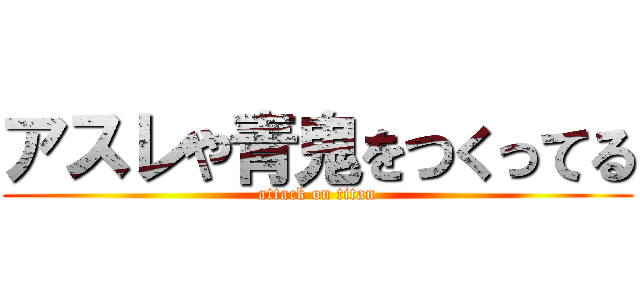 アスレや青鬼をつくってる
attack on titan